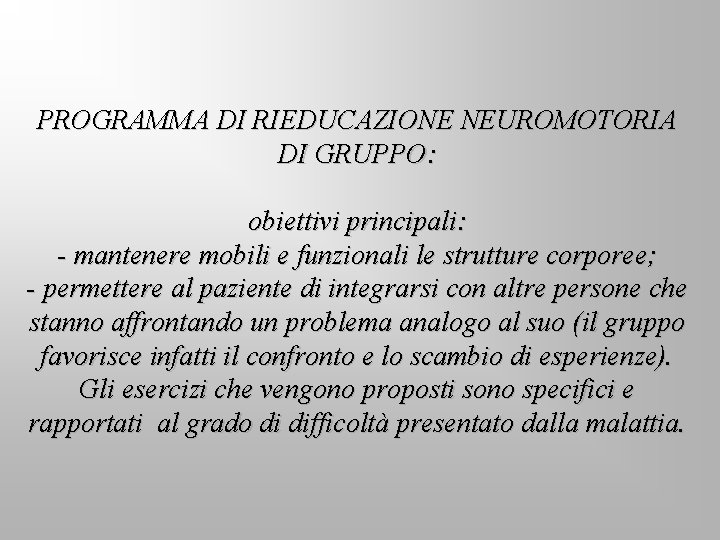 PROGRAMMA DI RIEDUCAZIONE NEUROMOTORIA DI GRUPPO:

obiettivi principali:
- mantenere mobili e funzionali le strutture corporee;
- permettere al paziente di integrarsi con altre persone che stanno affrontando un problema analogo al suo (il gruppo favorisce infatti il confronto e lo scambio di esperienze).
Gli esercizi che vengono proposti sono specifici e rapportati al grado di difficoltà presentato dalla malattia.